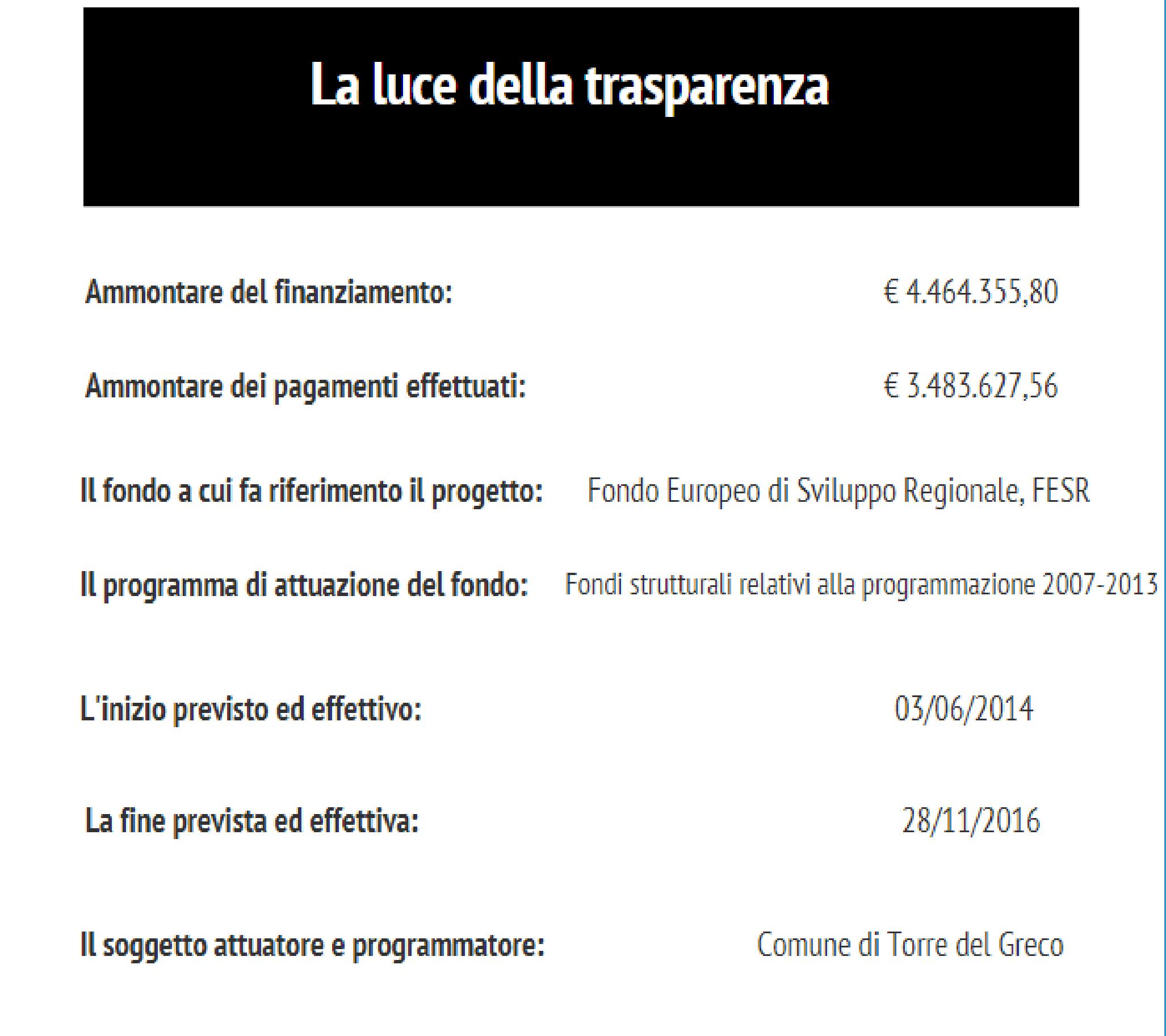 La luce della trasparenza

Ammontare del finanziamento: € 4.464.355,80

Ammontare dei pagamenti effettuati: € 3.483.627,56

Il fondo a cui fa riferimento il progetto: Fondo Europeo di Sviluppo Regionale, FESR

Il programma di attuazione del fondo: Fondi strutturali relativi alla programmazione 2007-2013

L'inizio previsto ed effettivo: 03/06/2014

La fine prevista ed effettiva: 28/11/2016

Il soggetto attuatore e programmatore: Comune di Torre del Greco